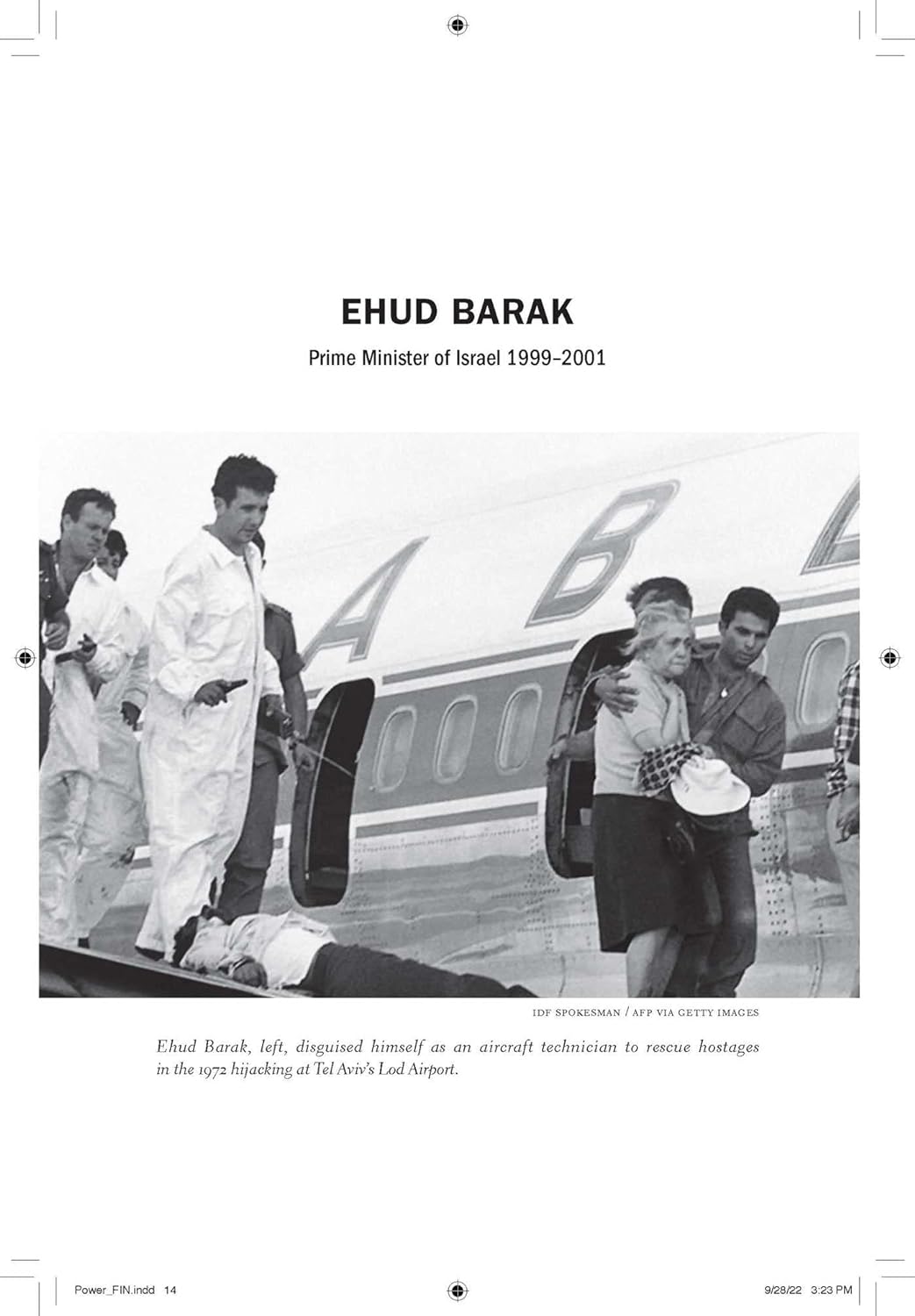 EHUD BARAK

Prime Minister of Israel 1999–2001

AB

IDF SPOKESMAN / AFP VIA GETTY IMAGES

Ehud Barak, left, disguised himself as an aircraft technician to rescue hostages in the 1972 hijacking at Tel Aviv's Lod Airport.

Power_FIN.indd 14

9/28/22 3:23 PM